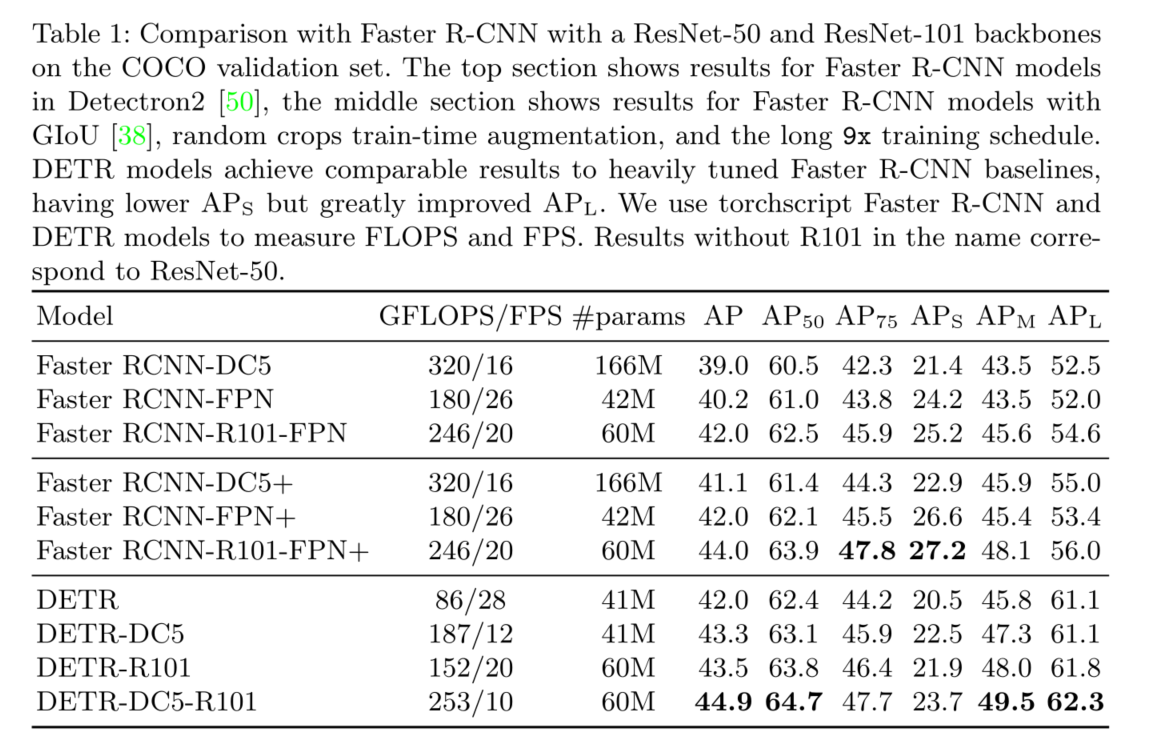 Table 1: Comparison with Faster R-CNN with a ResNet-50 and ResNet-101 backbones on the COCO validation set. The top section shows results for Faster R-CNN models in Detectron2 [50], the middle section shows results for Faster R-CNN models with GIoU [38], random crops train-time augmentation, and the long 9x training schedule. DETR models achieve comparable results to heavily tuned Faster R-CNN baselines, having lower $AP_S$ but greatly improved $AP_L$. We use torchscript Faster R-CNN and DETR models to measure FLOPS and FPS. Results without R101 in the name correspond to ResNet-50.

| Model | GFLOPS/FPS | #params | AP | $AP_{50}$ | $AP_{75}$ | $AP_S$ | $AP_M$ | $AP_L$ |
|---|---|---|---|---|---|---|---|---|
| Faster RCNN-DC5 | 320/16 | 166M | 39.0 | 60.5 | 42.3 | 21.4 | 43.5 | 52.5 |
| Faster RCNN-FPN | 180/26 | 42M | 40.2 | 61.0 | 43.8 | 24.2 | 43.5 | 52.0 |
| Faster RCNN-R101-FPN | 246/20 | 60M | 42.0 | 62.5 | 45.9 | 25.2 | 45.6 | 54.6 |
| Faster RCNN-DC5+ | 320/16 | 166M | 41.1 | 61.4 | 44.3 | 22.9 | 45.9 | 55.0 |
| Faster RCNN-FPN+ | 180/26 | 42M | 42.0 | 62.1 | 45.5 | 26.6 | 45.4 | 53.4 |
| Faster RCNN-R101-FPN+ | 246/20 | 60M | 44.0 | 63.9 | **47.8** | **27.2** | 48.1 | 56.0 |
| DETR | 86/28 | 41M | 42.0 | 62.4 | 44.2 | 20.5 | 45.8 | 61.1 |
| DETR-DC5 | 187/12 | 41M | 43.3 | 63.1 | 45.9 | 22.5 | 47.3 | 61.1 |
| DETR-R101 | 152/20 | 60M | 43.5 | 63.8 | 46.4 | 21.9 | 48.0 | 61.8 |
| DETR-DC5-R101 | 253/10 | 60M | **44.9** | **64.7** | 47.7 | 23.7 | **49.5** | **62.3** |